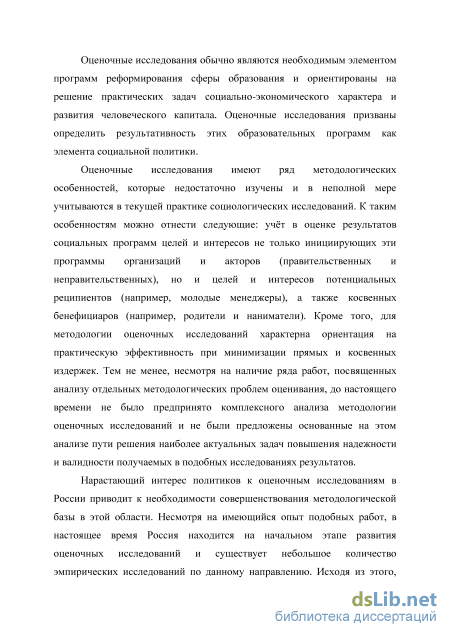 Оценочные исследования обычно являются необходимым элементом программ реформирования сферы образования и ориентированы на решение практических задач социально-экономического характера и развития человеческого капитала. Оценочные исследования призваны определить результативность этих образовательных программ как элемента социальной политики.

Оценочные исследования имеют ряд методологических особенностей, которые недостаточно изучены и в неполной мере учитываются в текущей практике социологических исследований. К таким особенностям можно отнести следующие: учёт в оценке результатов социальных программ целей и интересов не только инициирующих эти программы организаций и акторов (правительственных и неправительственных), но и целей и интересов потенциальных реципиентов (например, молодые менеджеры), а также косвенных бенефициаров (например, родители и наниматели). Кроме того, для методологии оценочных исследований характерна ориентация на практическую эффективность при минимизации прямых и косвенных издержек. Тем не менее, несмотря на наличие ряда работ, посвященных анализу отдельных методологических проблем оценивания, до настоящего времени не было предпринято комплексного анализа методологии оценочных исследований и не были предложены основанные на этом анализе пути решения наиболее актуальных задач повышения надежности и валидности получаемых в подобных исследованиях результатов.

Нарастающий интерес политиков к оценочным исследованиям в России приводит к необходимости совершенствования методологической базы в этой области. Несмотря на имеющийся опыт подобных работ, в настоящее время Россия находится на начальном этапе развития оценочных исследований и существует небольшое количество эмпирических исследований по данному направлению. Исходя из этого,

dsLib.net
библиотека диссертаций